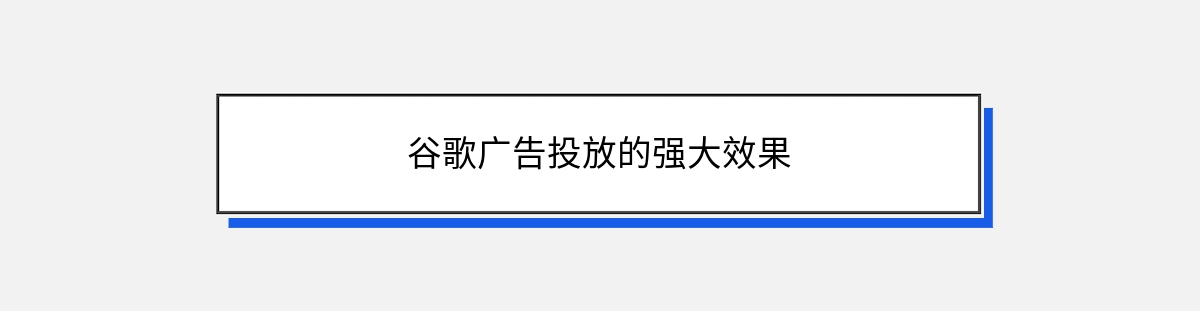 谷歌广告投放的强大效果